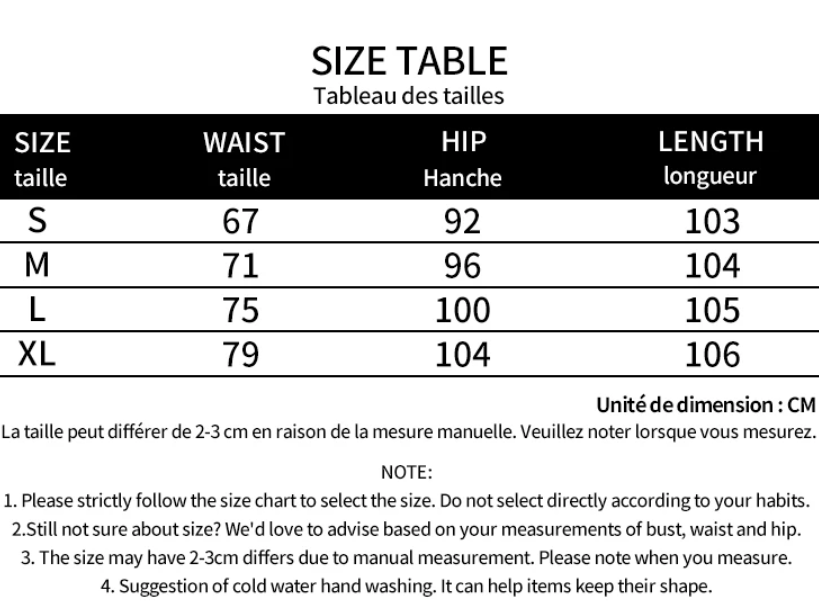 SIZE TABLE
Tableau des tailles

| SIZE taille | WAIST taille | HIP Hanche | LENGTH longueur |
|---|---|---|---|
| S | 67 | 92 | 103 |
| M | 71 | 96 | 104 |
| L | 75 | 100 | 105 |
| XL | 79 | 104 | 106 |

Unité de dimension : CM
La taille peut différer de 2-3 cm en raison de la mesure manuelle. Veuillez noter lorsque vous mesurez.

NOTE:
1. Please strictly follow the size chart to select the size. Do not select directly according to your habits.
2.Still not sure about size? We'd love to advise based on your measurements of bust, waist and hip.
3. The size may have 2-3cm differs due to manual measurement. Please note when you measure.
4. Suggestion of cold water hand washing. It can help items keep their shape.